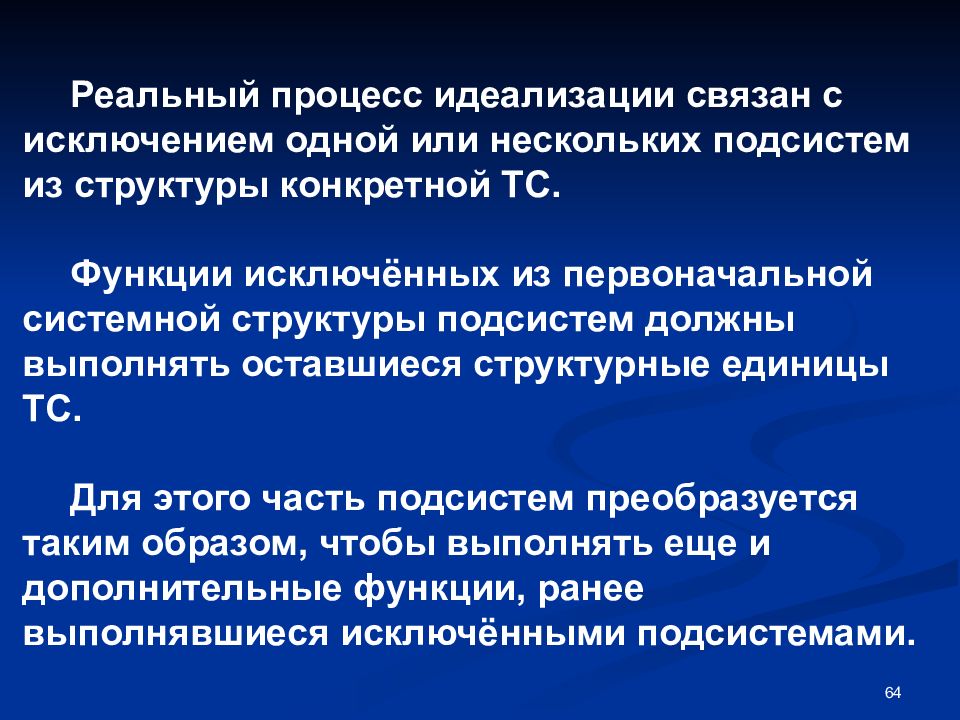 Реальный процесс идеализации связан с исключением одной или нескольких подсистем из структуры конкретной ТС.

Функции исключённых из первоначальной системной структуры подсистем должны выполнять оставшиеся структурные единицы ТС.

Для этого часть подсистем преобразуется таким образом, чтобы выполнять еще и дополнительные функции, ранее выполнявшиеся исключёнными подсистемами.

64